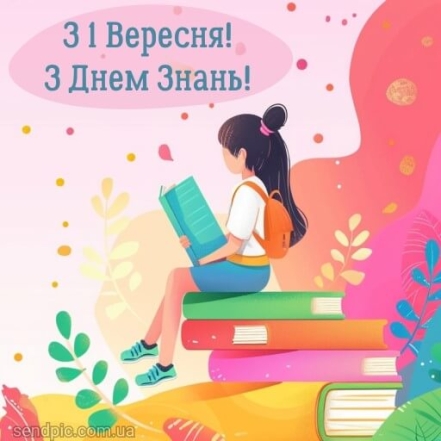 З 1 Вересня!
З Днем Знань!

sendpic.com.ua